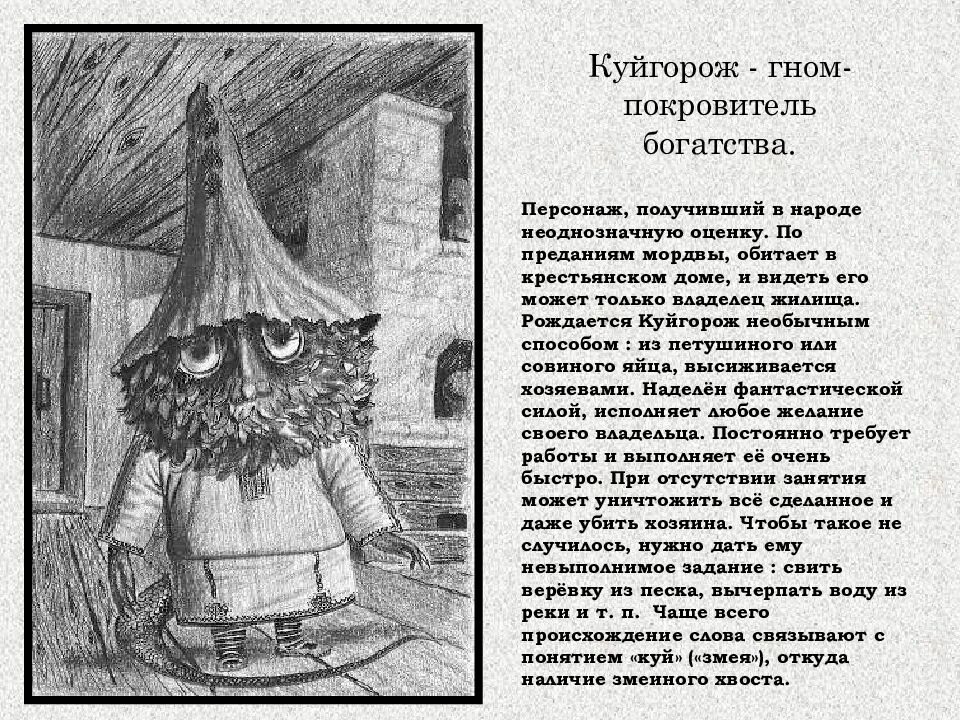 Куйгорож - гном-покровитель богатства.

Персонаж, получивший в народе неоднозначную оценку. По преданиям мордвы, обитает в крестьянском доме, и видеть его может только владелец жилища. Рождается Куйгорож необычным способом : из петушиного или совиного яйца, высиживается хозяевами. Наделён фантастической силой, исполняет любое желание своего владельца. Постоянно требует работы и выполняет её очень быстро. При отсутствии занятия может уничтожить всё сделанное и даже убить хозяина. Чтобы такое не случилось, нужно дать ему невыполнимое задание : свить верёвку из песка, вычерпать воду из реки и т. п. Чаще всего происхождение слова связывают с понятием «куй» («змея»), откуда наличие змеиного хвоста.